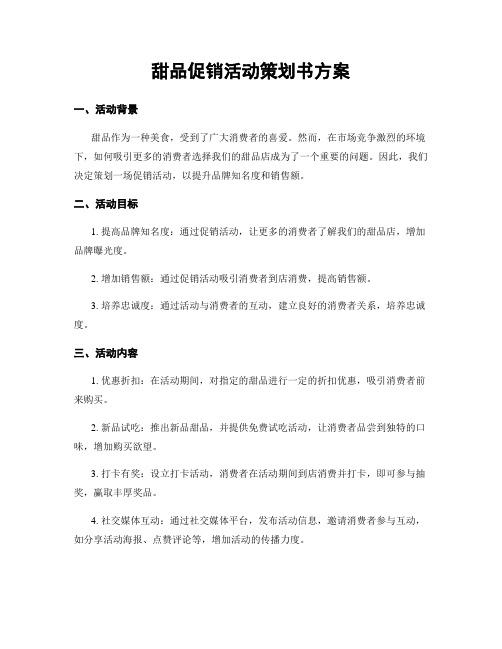 甜品促销活动策划书方案

一、活动背景

甜品作为一种美食，受到了广大消费者的喜爱。然而，在市场竞争激烈的环境下，如何吸引更多的消费者选择我们的甜品店成为了一个重要的问题。因此，我们决定策划一场促销活动，以提升品牌知名度和销售额。

二、活动目标

1. 提高品牌知名度：通过促销活动，让更多的消费者了解我们的甜品店，增加品牌曝光度。

2. 增加销售额：通过促销活动吸引消费者到店消费，提高销售额。

3. 培养忠诚度：通过活动与消费者的互动，建立良好的消费者关系，培养忠诚度。

三、活动内容

1. 优惠折扣：在活动期间，对指定的甜品进行一定的折扣优惠，吸引消费者前来购买。

2. 新品试吃：推出新品甜品，并提供免费试吃活动，让消费者品尝到独特的口味，增加购买欲望。

3. 打卡有奖：设立打卡活动，消费者在活动期间到店消费并打卡，即可参与抽奖，赢取丰厚奖品。

4. 社交媒体互动：通过社交媒体平台，发布活动信息，邀请消费者参与互动，如分享活动海报、点赞评论等，增加活动的传播力度。